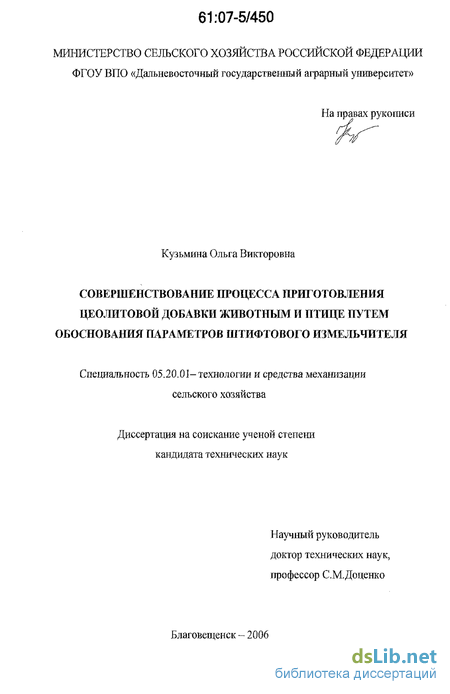 61:07-5/450

МИНИСТЕРСТВО СЕЛЬСКОГО ХОЗЯЙСТВА РОССИЙСКОЙ ФЕДЕРАЦИИ
ФГОУ ВПО «Дальневосточный государственный аграрный университет»

На правах рукописи

Кузьмина Ольга Викторовна

СОВЕРШЕНСТВОВАНИЕ ПРОЦЕССА ПРИГОТОВЛЕНИЯ ЦЕОЛИТОВОЙ ДОБАВКИ ЖИВОТНЫМ И ПТИЦЕ ПУТЕМ ОБОСНОВАНИЯ ПАРАМЕТРОВ ШТИФТОВОГО ИЗМЕЛЬЧИТЕЛЯ

Специальность 05.20.01– технологии и средства механизации сельского хозяйства

Диссертация на соискание ученой степени кандидата технических наук

Научный руководитель
доктор технических наук,
профессор С.М.Доценко

Благовещенск – 2006

dsLib.net
библиотека диссертаций